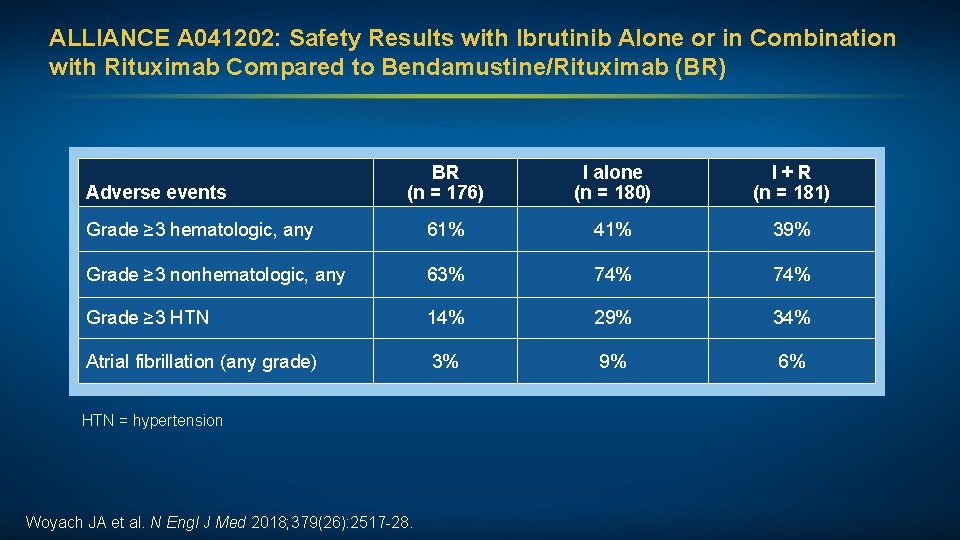 ALLIANCE A041202: Safety Results with Ibrutinib Alone or in Combination with Rituximab Compared to Bendamustine/Rituximab (BR)

| Adverse events | BR (n = 176) | I alone (n = 180) | I + R (n = 181) |
|---|---|---|---|
| Grade ≥3 hematologic, any | 61% | 41% | 39% |
| Grade ≥3 nonhematologic, any | 63% | 74% | 74% |
| Grade ≥3 HTN | 14% | 29% | 34% |
| Atrial fibrillation (any grade) | 3% | 9% | 6% |

HTN = hypertension

Woyach JA et al. N Engl J Med 2018;379(26):2517-28.